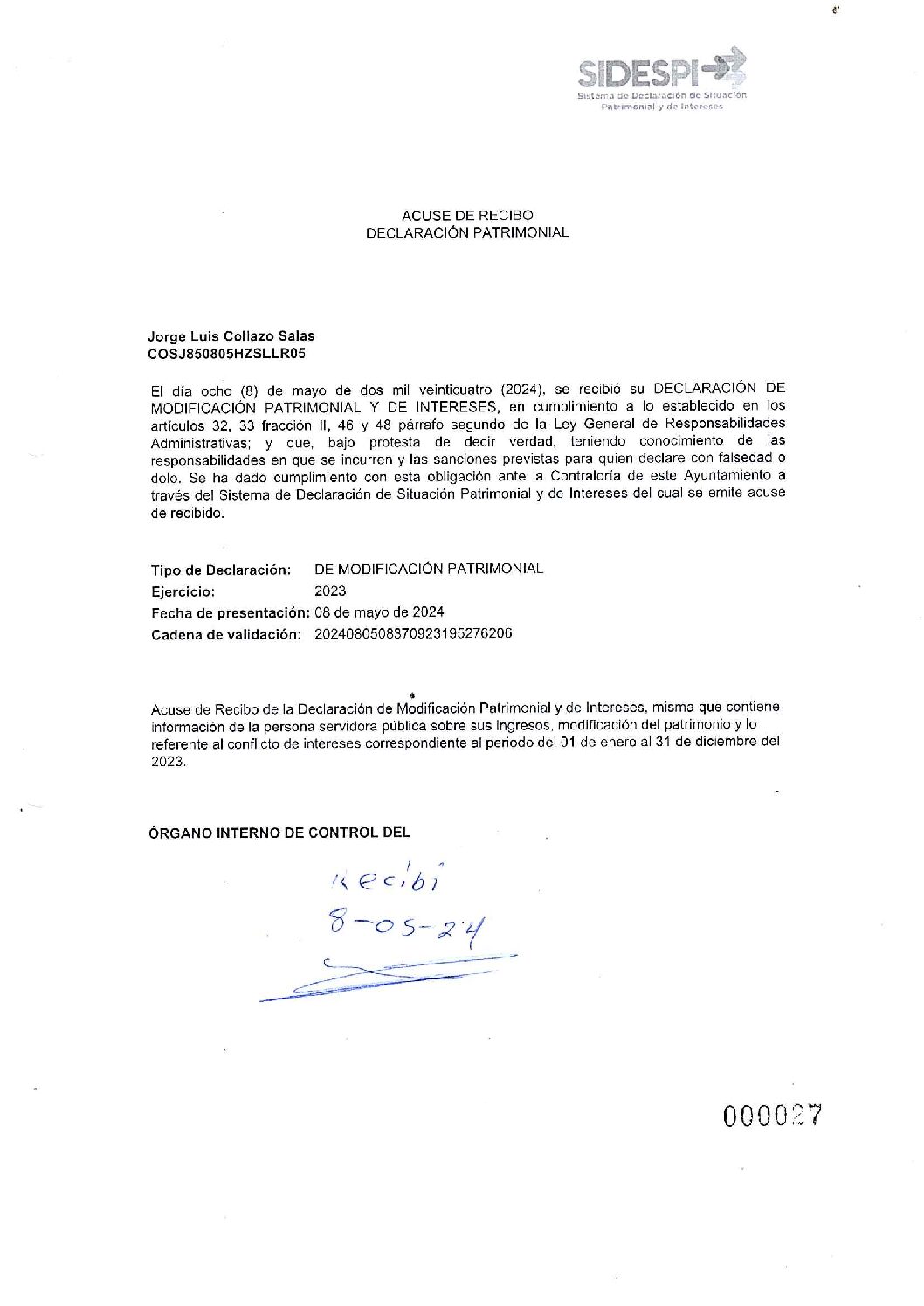 SIDESPI
Sistema de Declaración de Situación Patrimonial y de Intereses

ACUSE DE RECIBO
DECLARACIÓN PATRIMONIAL

Jorge Luis Collazo Salas
COSJ850805HZSLLR05

El día ocho (8) de mayo de dos mil veinticuatro (2024), se recibió su DECLARACIÓN DE MODIFICACIÓN PATRIMONIAL Y DE INTERESES, en cumplimiento a lo establecido en los artículos 32, 33 fracción II, 46 y 48 párrafo segundo de la Ley General de Responsabilidades Administrativas; y que, bajo protesta de decir verdad, teniendo conocimiento de las responsabilidades en que se incurren y las sanciones previstas para quien declare con falsedad o dolo. Se ha dado cumplimiento con esta obligación ante la Contraloría de este Ayuntamiento a través del Sistema de Declaración de Situación Patrimonial y de Intereses del cual se emite acuse de recibido.

Tipo de Declaración: DE MODIFICACIÓN PATRIMONIAL
Ejercicio: 2023
Fecha de presentación: 08 de mayo de 2024
Cadena de validación: 20240805083709231952762​06

Acuse de Recibo de la Declaración de Modificación Patrimonial y de Intereses, misma que contiene información de la persona servidora pública sobre sus ingresos, modificación del patrimonio y lo referente al conflicto de intereses correspondiente al periodo del 01 de enero al 31 de diciembre del 2023.

ÓRGANO INTERNO DE CONTROL DEL

Recibí
8-05-24

000027